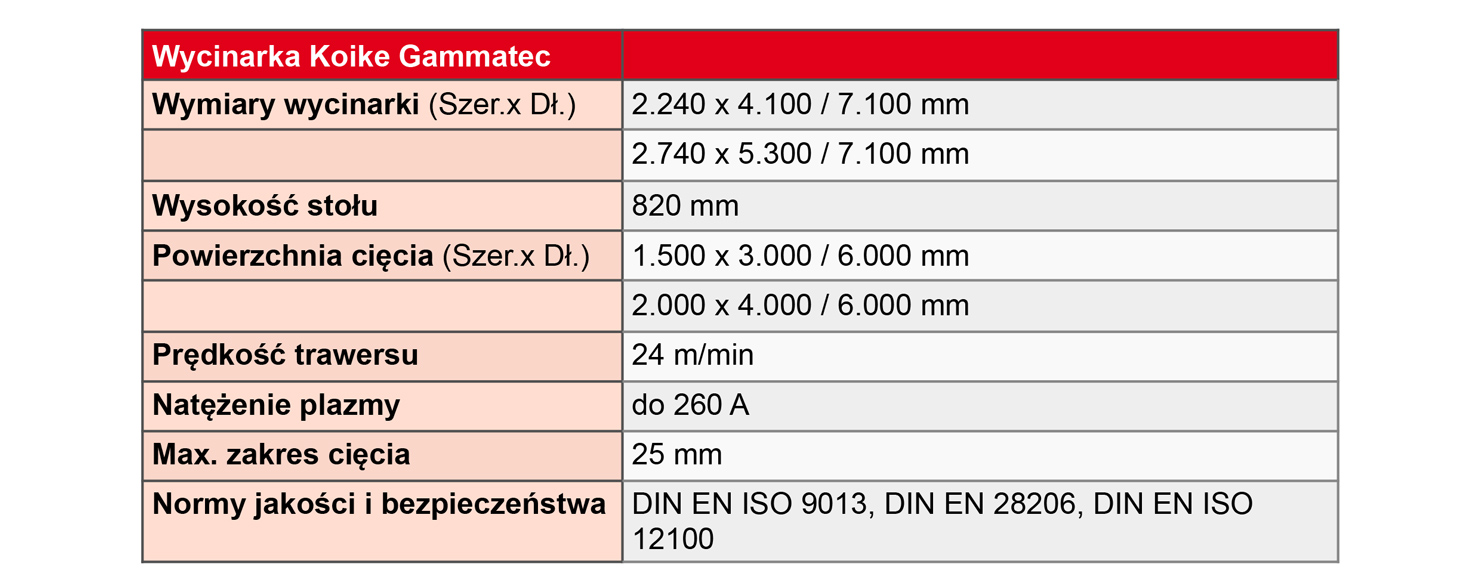 | Wycinarka Koike Gammatec | |
|---|---|
| Wymiary wycinarki (Szer.x Dł.) | 2.240 x 4.100 / 7.100 mm |
| | 2.740 x 5.300 / 7.100 mm |
| Wysokość stołu | 820 mm |
| Powierzchnia cięcia (Szer.x Dł.) | 1.500 x 3.000 / 6.000 mm |
| | 2.000 x 4.000 / 6.000 mm |
| Prędkość trawersu | 24 m/min |
| Natężenie plazmy | do 260 A |
| Max. zakres cięcia | 25 mm |
| Normy jakości i bezpieczeństwa | DIN EN ISO 9013, DIN EN 28206, DIN EN ISO 12100 |